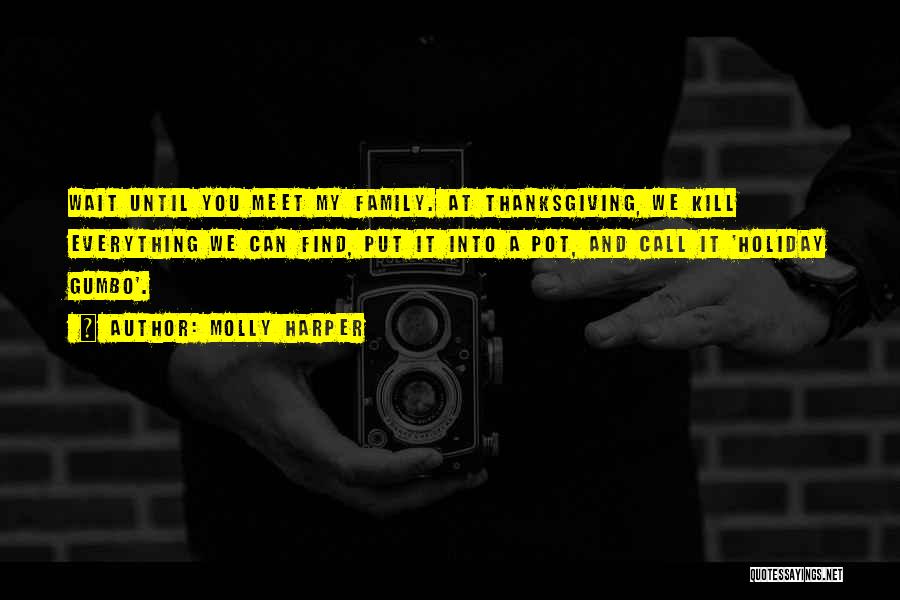 WAIT UNTIL YOU MEET MY FAMILY. AT THANKSGIVING, WE KILL EVERYTHING WE CAN FIND, PUT IT INTO A POT, AND CALL IT 'HOLIDAY GUMBO'.

? AUTHOR: MOLLY HARPER

QUOTESSAYINGS.NET